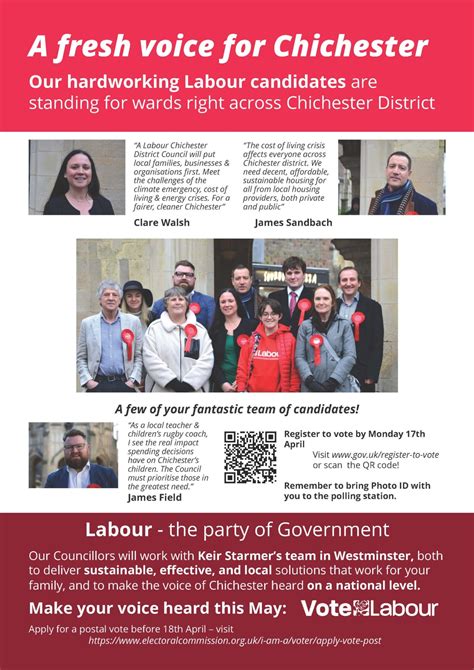 A fresh voice for Chichester

Our hardworking Labour candidates are standing for wards right across Chichester District

"A Labour Chichester District Council will put local families, businesses & organisations first. Meet the challenges of the climate emergency, cost of living & energy crises. For a fairer, cleaner Chichester"

Clare Walsh

"The cost of living crisis affects everyone across Chichester district. We need decent, affordable, sustainable housing for all from local housing providers, both private and public"

James Sandbach

Labour

A few of your fantastic team of candidates!

"As a local teacher & children's rugby coach, I see the real impact spending decisions have on Chichester's children. The Council must prioritise those in the greatest need."

James Field

Register to vote by Monday 17th April

Visit www.gov.uk/register-to-vote or scan the QR code!

Remember to bring Photo ID with you to the polling station.

Labour - the party of Government

Our Councillors will work with Keir Starmer's team in Westminster, both to deliver sustainable, effective, and local solutions that work for your family, and to make the voice of Chichester heard on a national level.

Make your voice heard this May: Vote Labour

Apply for a postal vote before 18th April – visit https://www.electoralcommission.org.uk/i-am-a/voter/apply-vote-post